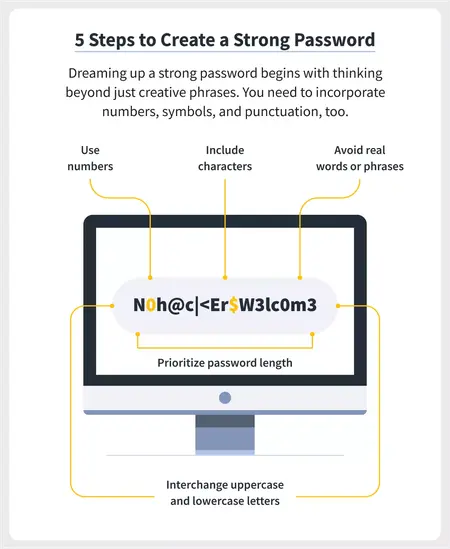 5 Steps to Create a Strong Password

Dreaming up a strong password begins with thinking beyond just creative phrases. You need to incorporate numbers, symbols, and punctuation, too.

Use numbers

Include characters

Avoid real words or phrases

N0h@c|<Er$W3lc0m3

Prioritize password length

Interchange uppercase and lowercase letters